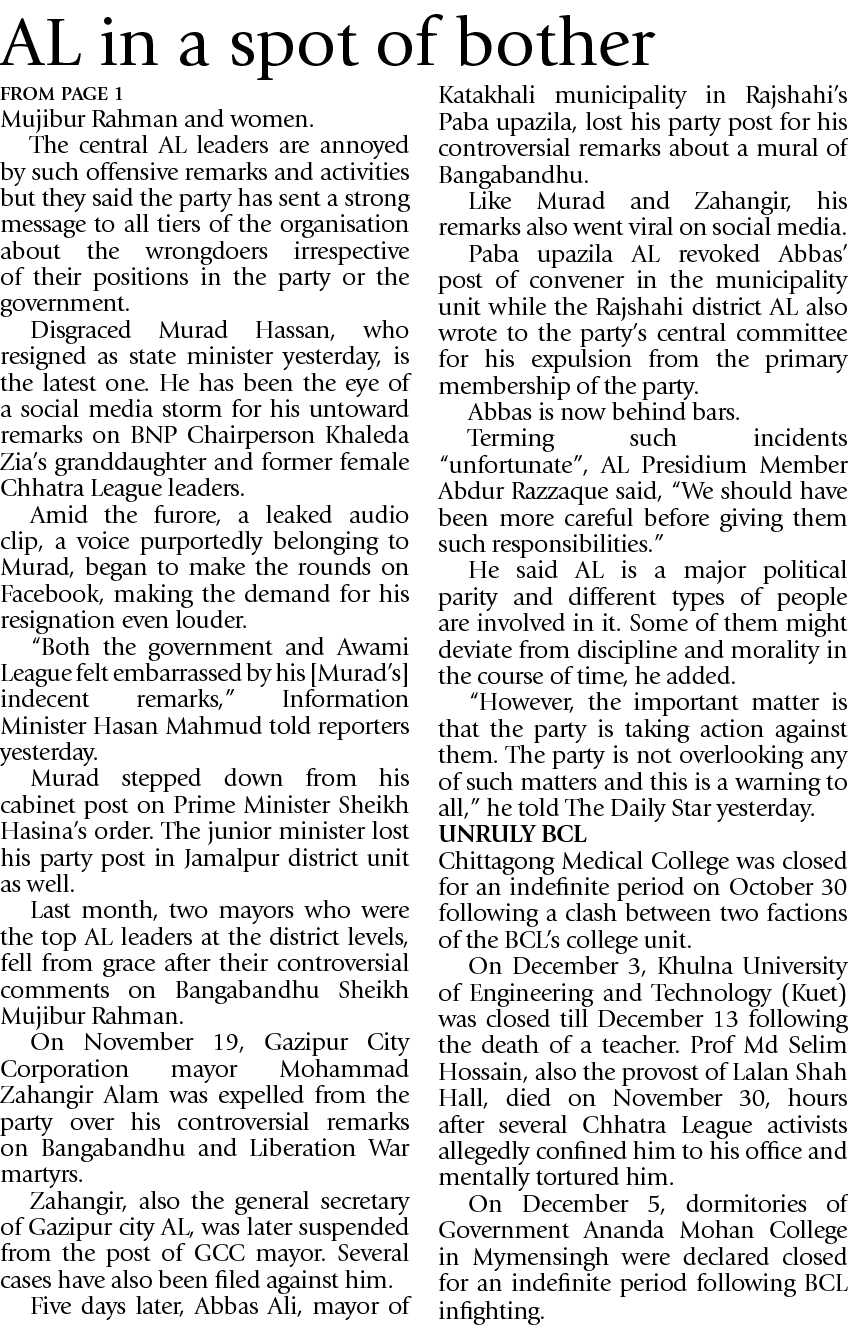 AL in a spot of bother

FROM PAGE 1
Mujibur Rahman and women.

The central AL leaders are annoyed by such offensive remarks and activities but they said the party has sent a strong message to all tiers of the organisation about the wrongdoers irrespective of their positions in the party or the government.

Disgraced Murad Hassan, who resigned as state minister yesterday, is the latest one. He has been the eye of a social media storm for his untoward remarks on BNP Chairperson Khaleda Zia's granddaughter and former female Chhatra League leaders.

Amid the furore, a leaked audio clip, a voice purportedly belonging to Murad, began to make the rounds on Facebook, making the demand for his resignation even louder.

"Both the government and Awami League felt embarrassed by his [Murad's] indecent remarks," Information Minister Hasan Mahmud told reporters yesterday.

Murad stepped down from his cabinet post on Prime Minister Sheikh Hasina's order. The junior minister lost his party post in Jamalpur district unit as well.

Last month, two mayors who were the top AL leaders at the district levels, fell from grace after their controversial comments on Bangabandhu Sheikh Mujibur Rahman.

On November 19, Gazipur City Corporation mayor Mohammad Zahangir Alam was expelled from the party over his controversial remarks on Bangabandhu and Liberation War martyrs.

Zahangir, also the general secretary of Gazipur city AL, was later suspended from the post of GCC mayor. Several cases have also been filed against him.

Five days later, Abbas Ali, mayor of Katakhali municipality in Rajshahi's Paba upazila, lost his party post for his controversial remarks about a mural of Bangabandhu.

Like Murad and Zahangir, his remarks also went viral on social media.

Paba upazila AL revoked Abbas' post of convener in the municipality unit while the Rajshahi district AL also wrote to the party's central committee for his expulsion from the primary membership of the party.

Abbas is now behind bars.

Terming such incidents "unfortunate", AL Presidium Member Abdur Razzaque said, "We should have been more careful before giving them such responsibilities."

He said AL is a major political parity and different types of people are involved in it. Some of them might deviate from discipline and morality in the course of time, he added.

"However, the important matter is that the party is taking action against them. The party is not overlooking any of such matters and this is a warning to all," he told The Daily Star yesterday.

UNRULY BCL
Chittagong Medical College was closed for an indefinite period on October 30 following a clash between two factions of the BCL's college unit.

On December 3, Khulna University of Engineering and Technology (Kuet) was closed till December 13 following the death of a teacher. Prof Md Selim Hossain, also the provost of Lalan Shah Hall, died on November 30, hours after several Chhatra League activists allegedly confined him to his office and mentally tortured him.

On December 5, dormitories of Government Ananda Mohan College in Mymensingh were declared closed for an indefinite period following BCL infighting.